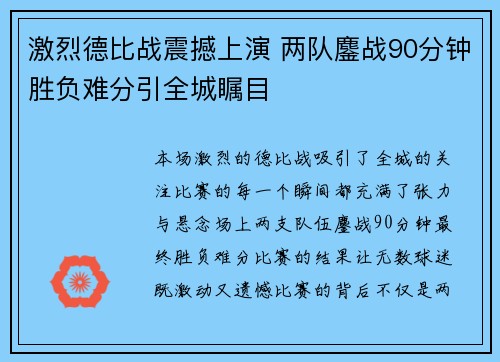 激烈德比战震撼上演 两队鏖战90分钟胜负难分引全城瞩目

本场激烈的德比战吸引了全城的关注比赛的每一个瞬间都充满了张力与悬念场上两支队伍鏖战90分钟最终胜负难分比赛的结果让无数球迷既激动又遗憾比赛的背后不仅是两